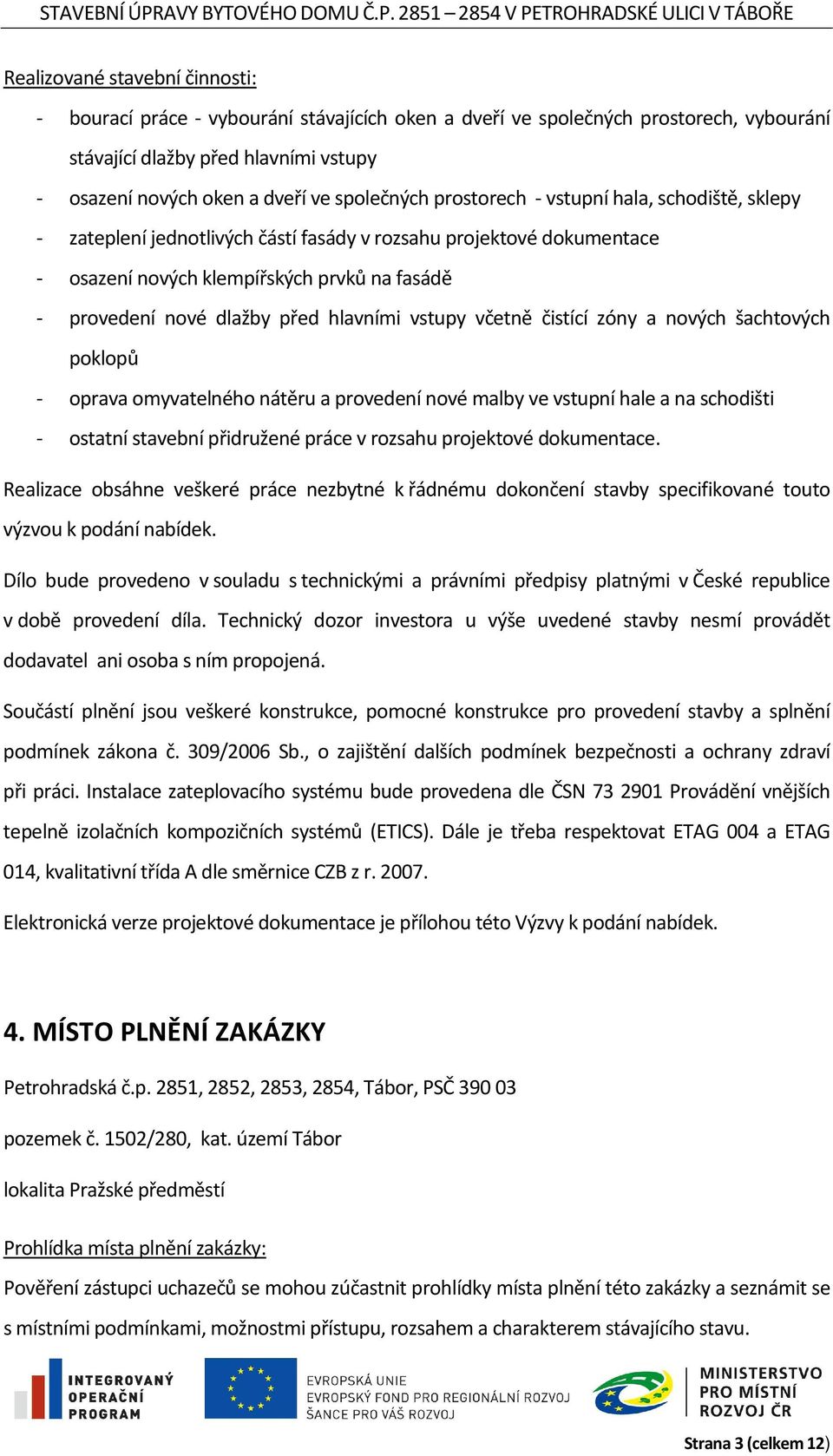 STAVEBNÍ ÚPRAVY BYTOVÉHO DOMU Č.P. 2851 – 2854 V PETROHRADSKÉ ULICI V TÁBOŘE

Realizované stavební činnosti:

- bourací práce - vybourání stávajících oken a dveří ve společných prostorech, vybourání stávající dlažby před hlavními vstupy
- osazení nových oken a dveří ve společných prostorech - vstupní hala, schodiště, sklepy
- zateplení jednotlivých částí fasády v rozsahu projektové dokumentace
- osazení nových klempířských prvků na fasádě
- provedení nové dlažby před hlavními vstupy včetně čistící zóny a nových šachtových poklopů
- oprava omyvatelného nátěru a provedení nové malby ve vstupní hale a na schodišti
- ostatní stavební přidružené práce v rozsahu projektové dokumentace.

Realizace obsáhne veškeré práce nezbytné k řádnému dokončení stavby specifikované touto výzvou k podání nabídek.

Dílo bude provedeno v souladu s technickými a právními předpisy platnými v České republice v době provedení díla. Technický dozor investora u výše uvedené stavby nesmí provádět dodavatel ani osoba s ním propojená.

Součástí plnění jsou veškeré konstrukce, pomocné konstrukce pro provedení stavby a splnění podmínek zákona č. 309/2006 Sb., o zajištění dalších podmínek bezpečnosti a ochrany zdraví při práci. Instalace zateplovacího systému bude provedena dle ČSN 73 2901 Provádění vnějších tepelně izolačních kompozičních systémů (ETICS). Dále je třeba respektovat ETAG 004 a ETAG 014, kvalitativní třída A dle směrnice CZB z r. 2007.

Elektronická verze projektové dokumentace je přílohou této Výzvy k podání nabídek.

4. MÍSTO PLNĚNÍ ZAKÁZKY

Petrohradská č.p. 2851, 2852, 2853, 2854, Tábor, PSČ 390 03

pozemek č. 1502/280, kat. území Tábor

lokalita Pražské předměstí

Prohlídka místa plnění zakázky:

Pověření zástupci uchazečů se mohou zúčastnit prohlídky místa plnění této zakázky a seznámit se s místními podmínkami, možnostmi přístupu, rozsahem a charakterem stávajícího stavu.

INTEGROVANÝ OPERAČNÍ PROGRAM

EVROPSKÁ UNIE
EVROPSKÝ FOND PRO REGIONÁLNÍ ROZVOJ
ŠANCE PRO VÁŠ ROZVOJ

MINISTERSTVO PRO MÍSTNÍ ROZVOJ ČR

Strana 3 (celkem 12)